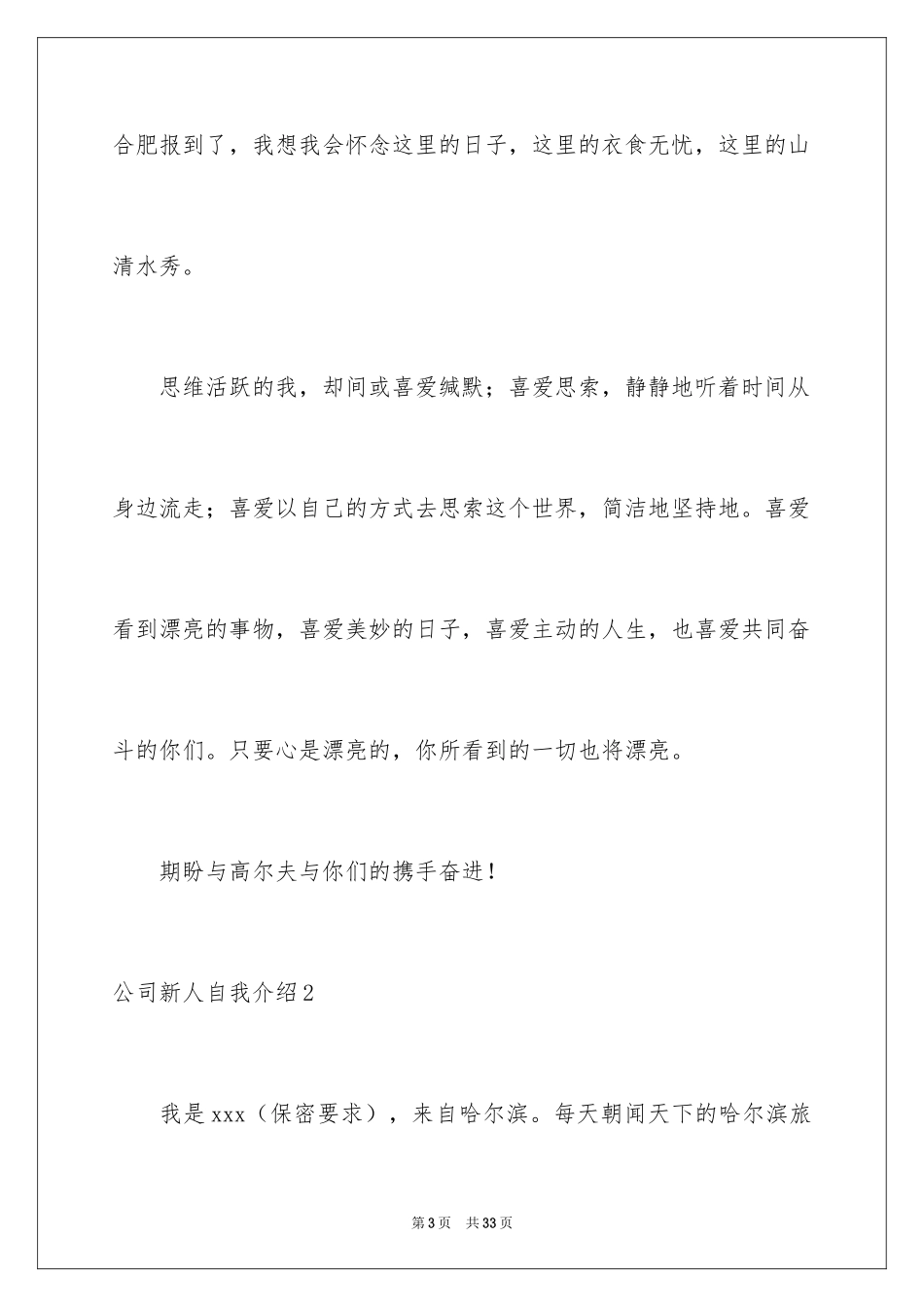 合肥报到了，我想我会怀念这里的日子，这里的衣食无忧，这里的山清水秀。

思维活跃的我，却间或喜爱缄默；喜爱思索，静静地听着时间从身边流走；喜爱以自己的方式去思索这个世界，简洁地坚持地。喜爱看到漂亮的事物，喜爱美妙的日子，喜爱主动的人生，也喜爱共同奋斗的你们。只要心是漂亮的，你所看到的一切也将漂亮。

期盼与高尔夫与你们的携手奋进！

公司新人自我介绍2

我是xxx（保密要求），来自哈尔滨。每天朝闻天下的哈尔滨旅

第3页 共33页